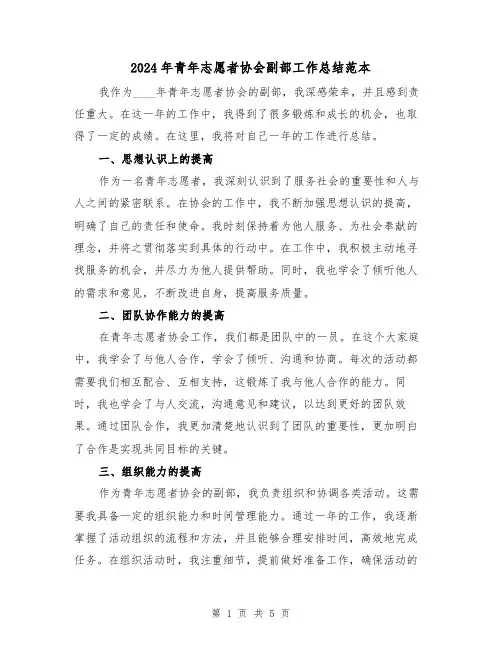 2024年青年志愿者协会副部工作总结范本

我作为____年青年志愿者协会的副部，我深感荣幸，并且感到责任重大。在这一年的工作中，我得到了很多锻炼和成长的机会，也取得了一定的成绩。在这里，我将对自己一年的工作进行总结。

一、思想认识上的提高

作为一名青年志愿者，我深刻认识到了服务社会的重要性和人与人之间的紧密联系。在协会的工作中，我不断加强思想认识的提高，明确了自己的责任和使命。我时刻保持着为他人服务、为社会奉献的理念，并将之贯彻落实到具体的行动中。在工作中，我积极主动地寻找服务的机会，并尽力为他人提供帮助。同时，我也学会了倾听他人的需求和意见，不断改进自身，提高服务质量。

二、团队协作能力的提高

在青年志愿者协会工作，我们都是团队中的一员。在这个大家庭中，我学会了与他人合作，学会了倾听、沟通和协商。每次的活动都需要我们相互配合、互相支持，这锻炼了我与他人合作的能力。同时，我也学会了与人交流，沟通意见和建议，以达到更好的团队效果。通过团队合作，我更加清楚地认识到了团队的重要性，更加明白了合作是实现共同目标的关键。

三、组织能力的提高

作为青年志愿者协会的副部，我负责组织和协调各类活动。这需要我具备一定的组织能力和时间管理能力。通过一年的工作，我逐渐掌握了活动组织的流程和方法，并且能够合理安排时间，高效地完成任务。在组织活动时，我注重细节，提前做好准备工作，确保活动的

第 1 页 共 5 页